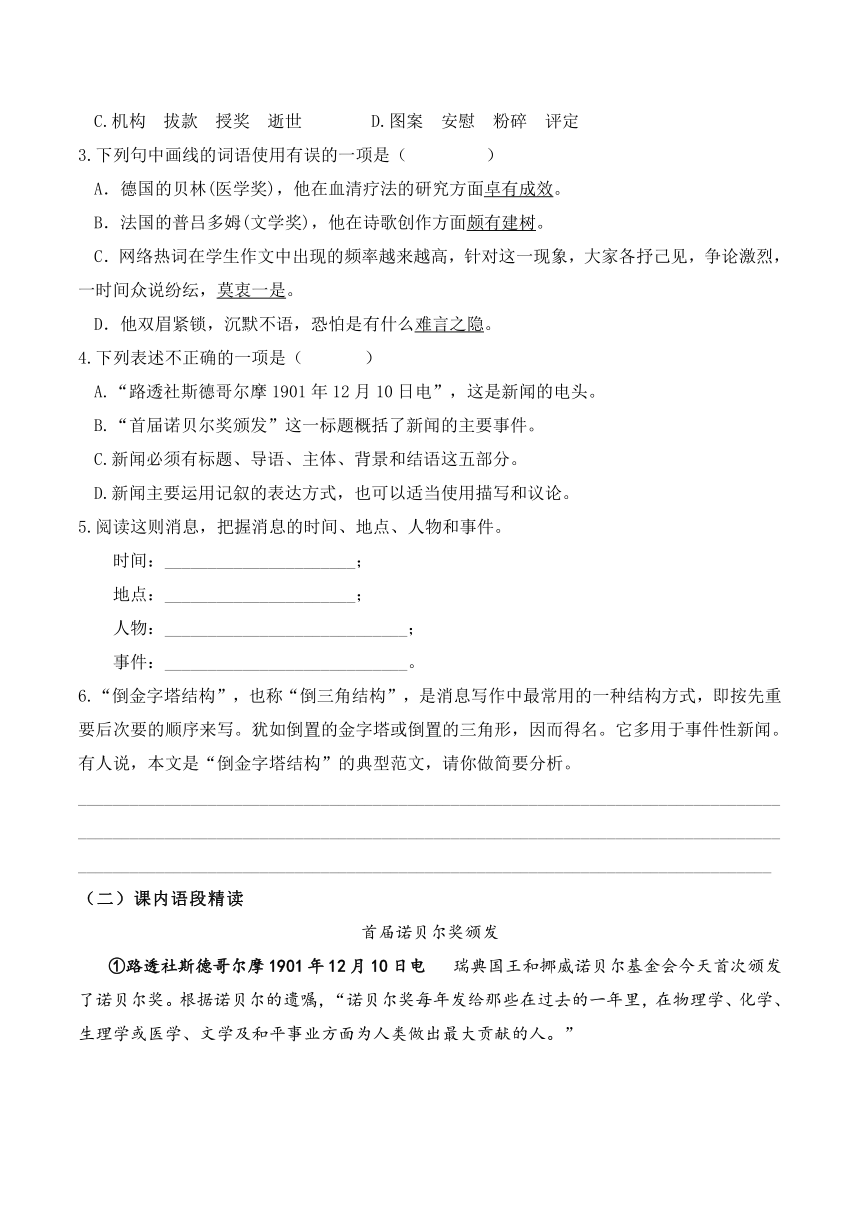 C.机构　拔款　授奖　逝世　　　　D.图案　安慰　粉碎　评定

3.下列句中画线的词语使用有误的一项是（　　　　）

A．德国的贝林(医学奖)，他在血清疗法的研究方面卓有成效。

B．法国的普吕多姆(文学奖)，他在诗歌创作方面颇有建树。

C．网络热词在学生作文中出现的频率越来越高，针对这一现象，大家各抒己见，争论激烈，一时间众说纷纭，莫衷一是。

D．他双眉紧锁，沉默不语，恐怕是有什么难言之隐。

4.下列表述不正确的一项是（　　　）

A.“路透社斯德哥尔摩 1901 年 12 月 10 日电”，这是新闻的电头。

B.“首届诺贝尔奖颁发”这一标题概括了新闻的主要事件。

C.新闻必须有标题、导语、主体、背景和结语这五部分。

D.新闻主要运用记叙的表达方式，也可以适当使用描写和议论。

5.阅读这则消息，把握消息的时间、地点、人物和事件。

时间：______________________；

地点：______________________；

人物：____________________________；

事件：____________________________。

6.“倒金字塔结构”，也称“倒三角结构”，是消息写作中最常用的一种结构方式，即按先重要后次要的顺序来写。犹如倒置的金字塔或倒置的三角形，因而得名。它多用于事件性新闻。有人说，本文是“倒金字塔结构”的典型范文，请你做简要分析。

（二）课内语段精读

首届诺贝尔奖颁发

①路透社斯德哥尔摩 1901 年 12 月 10 日电　瑞典国王和挪威诺贝尔基金会今天首次颁发了诺贝尔奖。根据诺贝尔的遗嘱，“诺贝尔奖每年发给那些在过去的一年里，在物理学、化学、生理学或医学、文学及和平事业方面为人类做出最大贡献的人。”